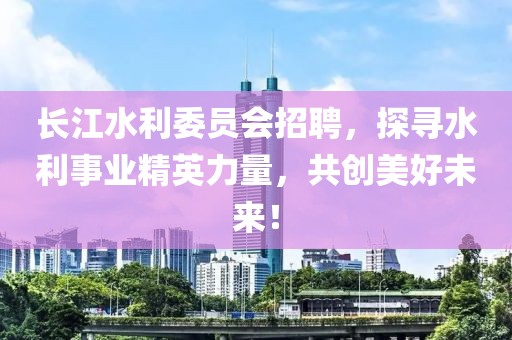 长江水利委员会招聘，探寻水利事业精英力量，共创美好未来！